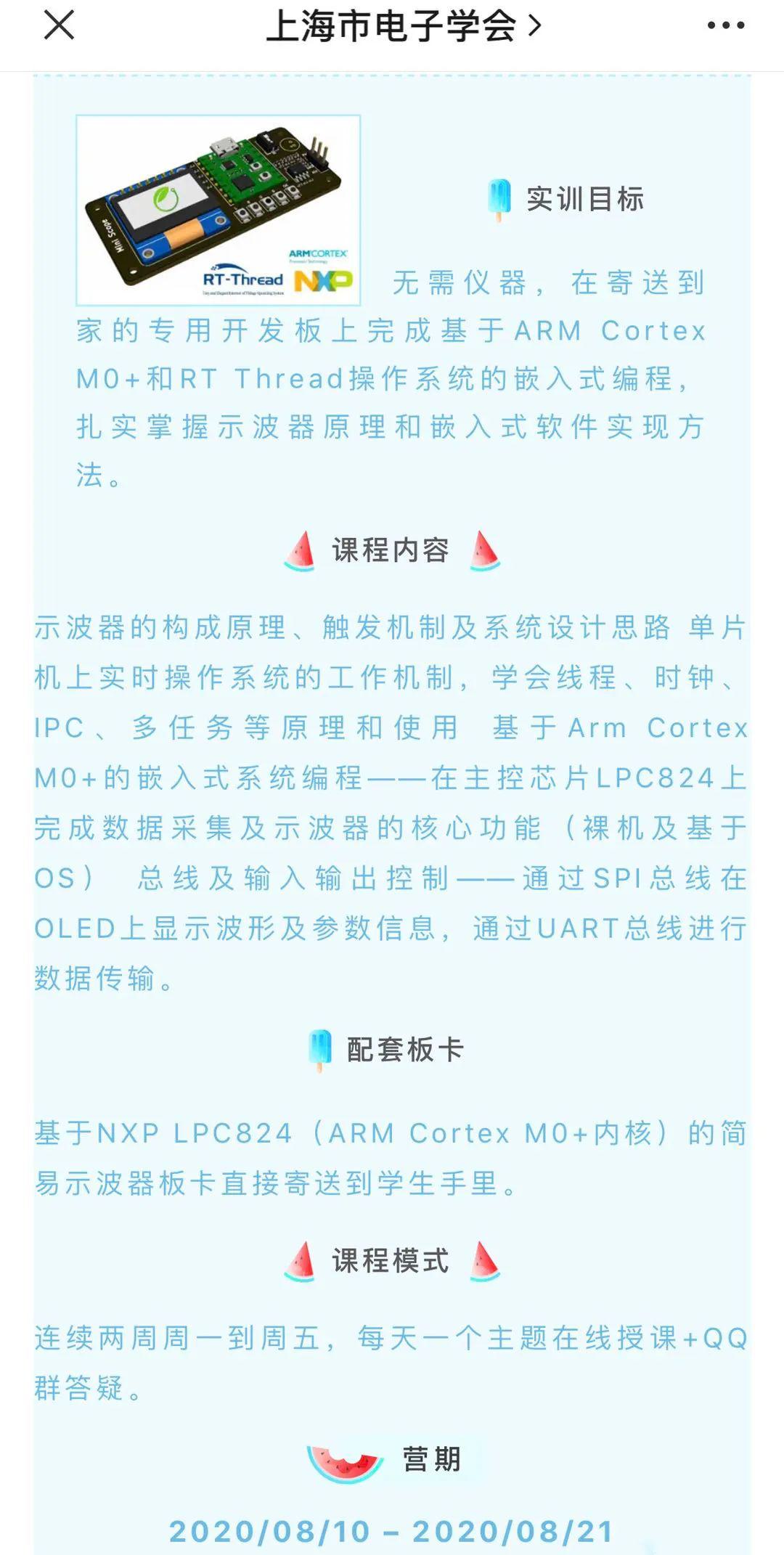 上海市电子学会 >

Mini Scope

ARM CORTEX

RT-Thread NXP

实训目标

无需仪器，在寄送到家的专用开发板上完成基于ARM Cortex M0+和RT Thread操作系统的嵌入式编程，扎实掌握示波器原理和嵌入式软件实现方法。

课程内容

示波器的构成原理、触发机制及系统设计思路 单片机上实时操作系统的工作机制，学会线程、时钟、IPC、多任务等原理和使用 基于Arm Cortex M0+的嵌入式系统编程——在主控芯片LPC824上完成数据采集及示波器的核心功能（裸机及基于OS） 总线及输入输出控制——通过SPI总线在OLED上显示波形及参数信息，通过UART总线进行数据传输。

配套板卡

基于NXP LPC824（ARM Cortex M0+内核）的简易示波器板卡直接寄送到学生手里。

课程模式

连续两周周一到周五，每天一个主题在线授课+QQ群答疑。

营期

2020/08/10 – 2020/08/21